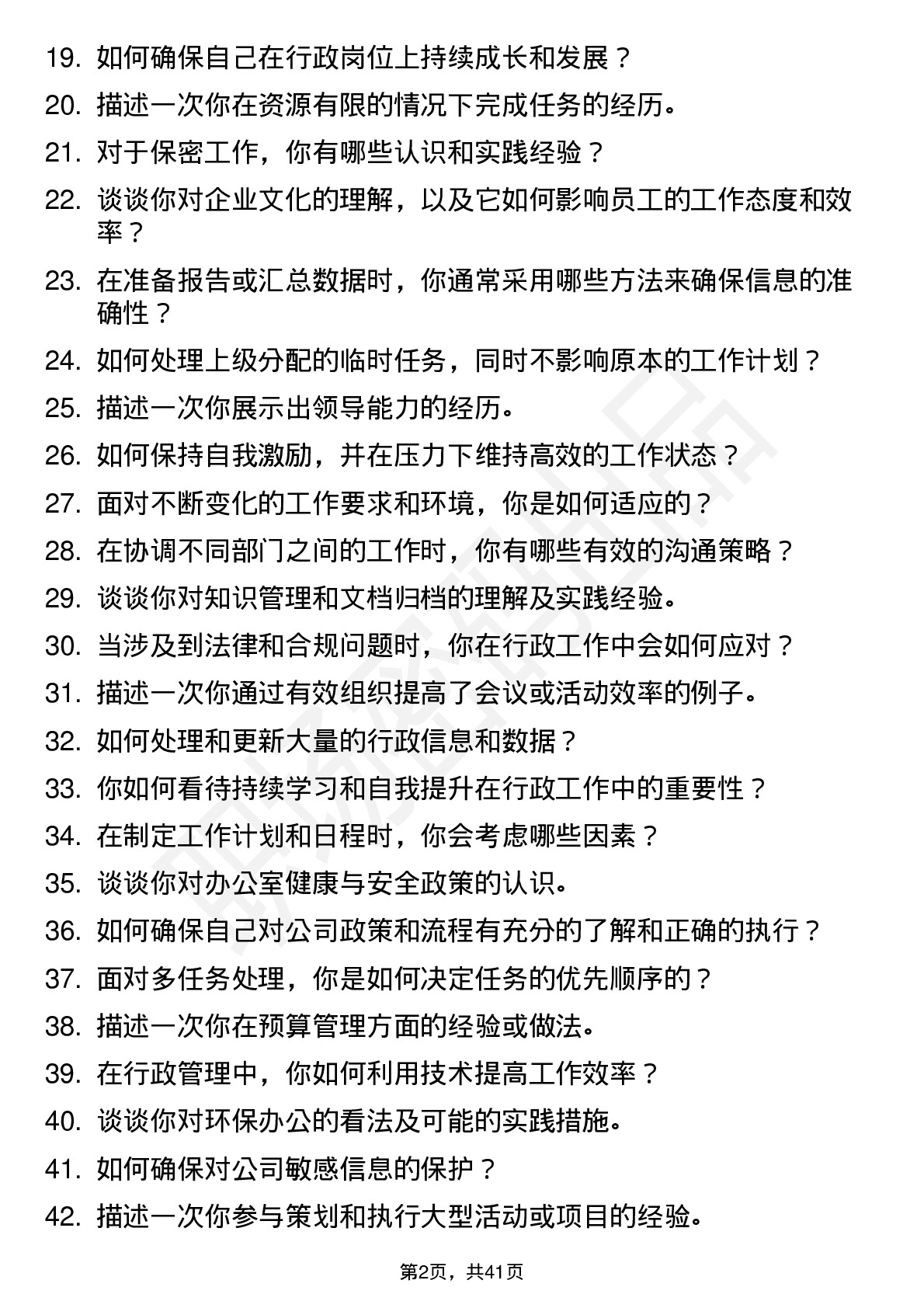 19. 如何确保自己在行政岗位上持续成长和发展？

20. 描述一次你在资源有限的情况下完成任务的经历。

21. 对于保密工作，你有哪些认识和实践经验？

22. 谈谈你对企业文化的理解，以及它如何影响员工的工作态度和效率？

23. 在准备报告或汇总数据时，你通常采用哪些方法来确保信息的准确性？

24. 如何处理上级分配的临时任务，同时不影响原本的工作计划？

25. 描述一次你展示出领导能力的经历。

26. 如何保持自我激励，并在压力下维持高效的工作状态？

27. 面对不断变化的工作要求和环境，你是如何适应的？

28. 在协调不同部门之间的工作时，你有哪些有效的沟通策略？

29. 谈谈你对知识管理和文档归档的理解及实践经验。

30. 当涉及到法律和合规问题时，你在行政工作中会如何应对？

31. 描述一次你通过有效组织提高了会议或活动效率的例子。

32. 如何处理和更新大量的行政信息和数据？

33. 你如何看待持续学习和自我提升在行政工作中的重要性？

34. 在制定工作计划和日程时，你会考虑哪些因素？

35. 谈谈你对办公室健康与安全政策的认识。

36. 如何确保自己对公司政策和流程有充分的了解和正确的执行？

37. 面对多任务处理，你是如何决定任务的优先顺序的？

38. 描述一次你在预算管理方面的经验或做法。

39. 在行政管理中，你如何利用技术提高工作效率？

40. 谈谈你对环保办公的看法及可能的实践措施。

41. 如何确保对公司敏感信息的保护？

42. 描述一次你参与策划和执行大型活动或项目的经验。

第2页，共41页